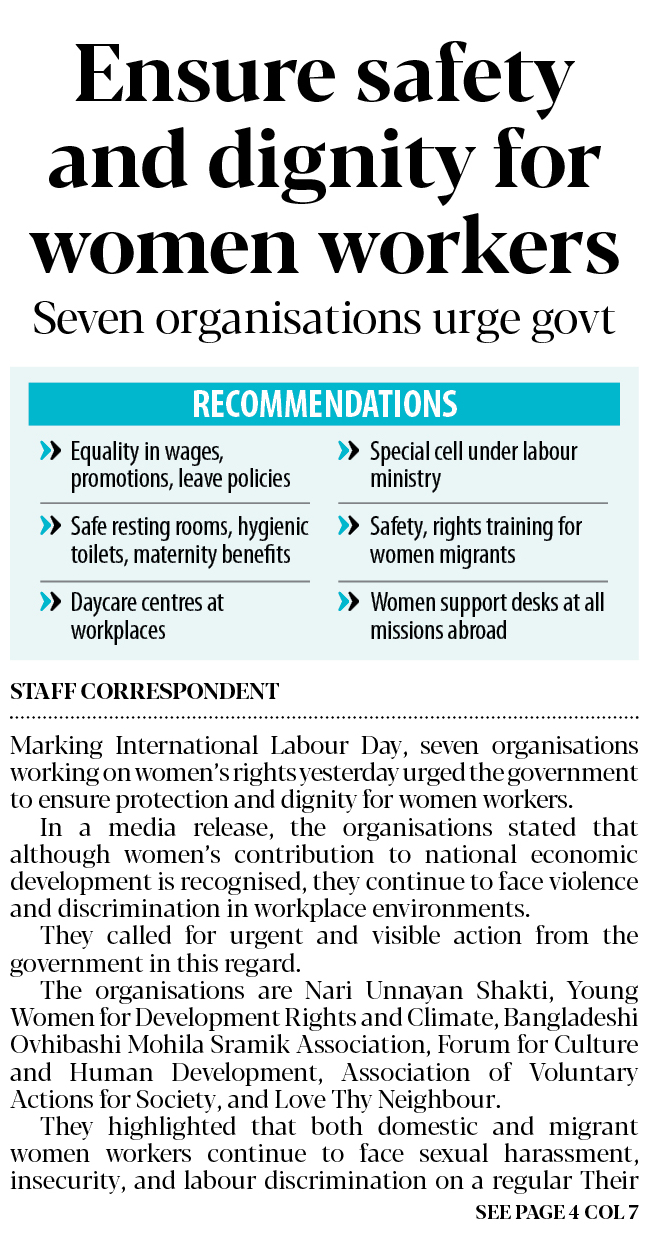 Ensure safety and dignity for women workers

Seven organisations urge govt

RECOMMENDATIONS

Equality in wages, promotions, leave policies

Safe resting rooms, hygienic toilets, maternity benefits

Daycare centres at workplaces

Special cell under labour ministry

Safety, rights training for women migrants

Women support desks at all missions abroad

STAFF CORRESPONDENT

Marking International Labour Day, seven organisations working on women's rights yesterday urged the government to ensure protection and dignity for women workers.

In a media release, the organisations stated that although women's contribution to national economic development is recognised, they continue to face violence and discrimination in workplace environments.

They called for urgent and visible action from the government in this regard.

The organisations are Nari Unnayan Shakti, Young Women for Development Rights and Climate, Bangladeshi Ovhibashi Mohila Sramik Association, Forum for Culture and Human Development, Association of Voluntary Actions for Society, and Love Thy Neighbour.

They highlighted that both domestic and migrant women workers continue to face sexual harassment, insecurity, and labour discrimination on a regular Their

SEE PAGE 4 COL 7